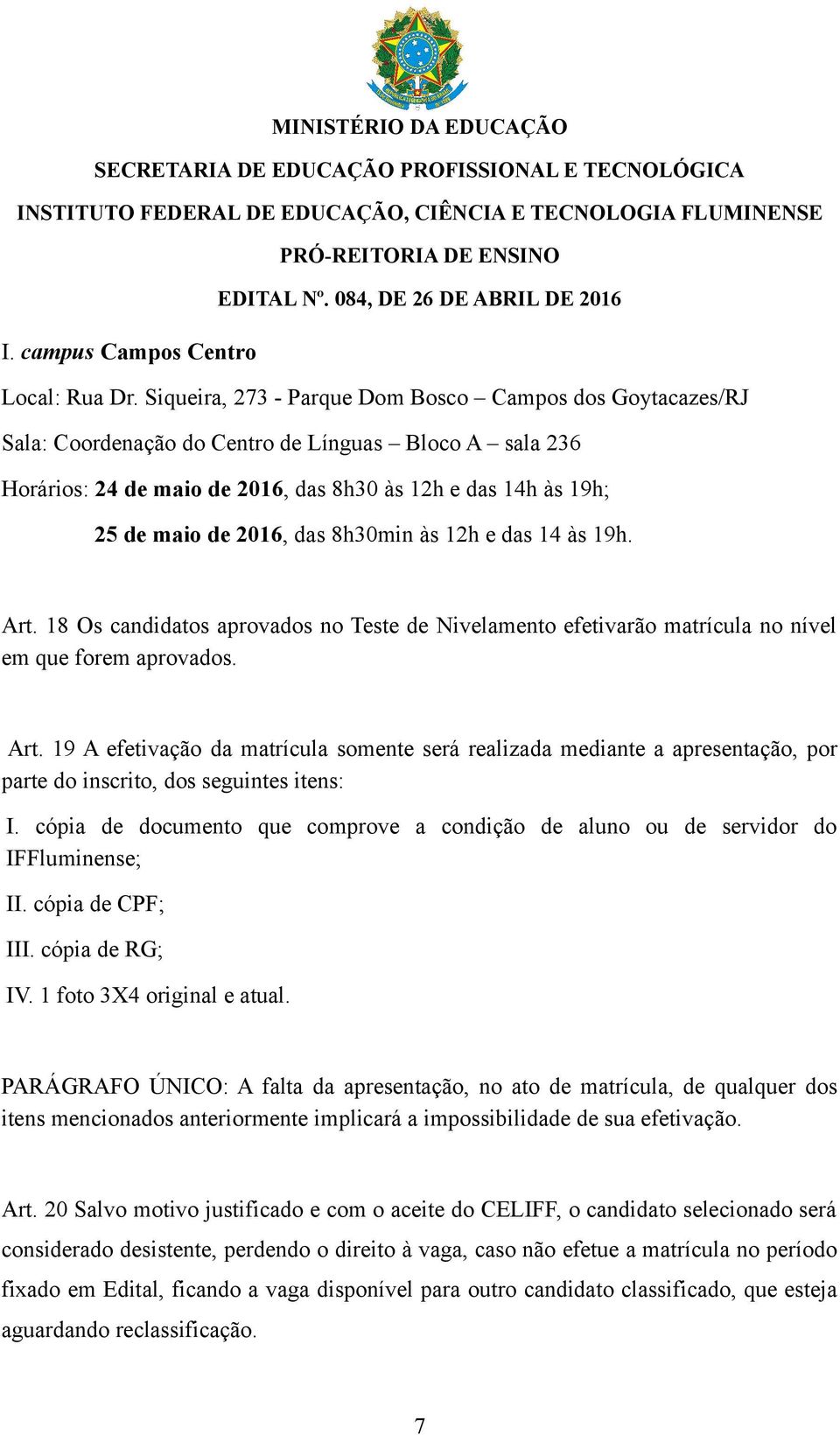 MINISTÉRIO DA EDUCAÇÃO
SECRETARIA DE EDUCAÇÃO PROFISSIONAL E TECNOLÓGICA
INSTITUTO FEDERAL DE EDUCAÇÃO, CIÊNCIA E TECNOLOGIA FLUMINENSE
PRÓ-REITORIA DE ENSINO
EDITAL Nº. 084, DE 26 DE ABRIL DE 2016

I. campus Campos Centro

Local: Rua Dr. Siqueira, 273 - Parque Dom Bosco – Campos dos Goytacazes/RJ

Sala: Coordenação do Centro de Línguas – Bloco A – sala 236

Horários: 24 de maio de 2016, das 8h30 às 12h e das 14h às 19h;

25 de maio de 2016, das 8h30min às 12h e das 14 às 19h.

Art. 18 Os candidatos aprovados no Teste de Nivelamento efetivarão matrícula no nível em que forem aprovados.

Art. 19 A efetivação da matrícula somente será realizada mediante a apresentação, por parte do inscrito, dos seguintes itens:

I. cópia de documento que comprove a condição de aluno ou de servidor do IFFluminense;

II. cópia de CPF;

III. cópia de RG;

IV. 1 foto 3X4 original e atual.

PARÁGRAFO ÚNICO: A falta da apresentação, no ato de matrícula, de qualquer dos itens mencionados anteriormente implicará a impossibilidade de sua efetivação.

Art. 20 Salvo motivo justificado e com o aceite do CELIFF, o candidato selecionado será considerado desistente, perdendo o direito à vaga, caso não efetue a matrícula no período fixado em Edital, ficando a vaga disponível para outro candidato classificado, que esteja aguardando reclassificação.

7